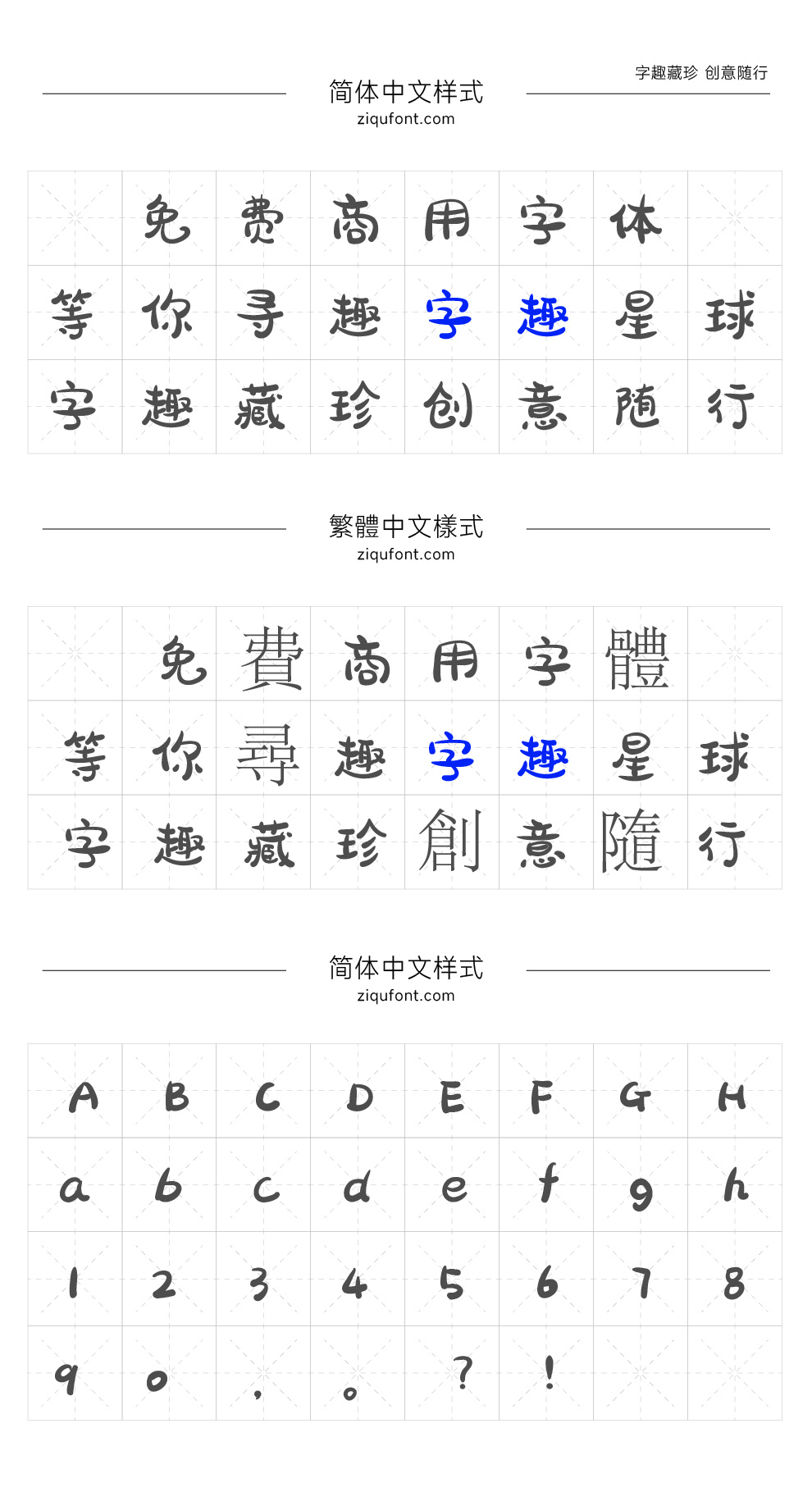 字趣藏珍 创意随行

简体中文样式
ziqufont.com

| | 免 | 费 | 商 | 用 | 字 | 体 | |
|---|---|---|---|---|---|---|---|
| 等 | 你 | 寻 | 趣 | 字 | 趣 | 星 | 球 |
| 字 | 趣 | 藏 | 珍 | 创 | 意 | 随 | 行 |

繁體中文樣式
ziqufont.com

| | 免 | 費 | 商 | 用 | 字 | 體 | |
|---|---|---|---|---|---|---|---|
| 等 | 你 | 尋 | 趣 | 字 | 趣 | 星 | 球 |
| 字 | 趣 | 藏 | 珍 | 創 | 意 | 隨 | 行 |

简体中文样式
ziqufont.com

| A | B | C | D | E | F | G | H |
|---|---|---|---|---|---|---|---|
| a | b | c | d | e | f | g | h |
| 1 | 2 | 3 | 4 | 5 | 6 | 7 | 8 |
| 9 | 0 | , | 。 | ? | ! | | |